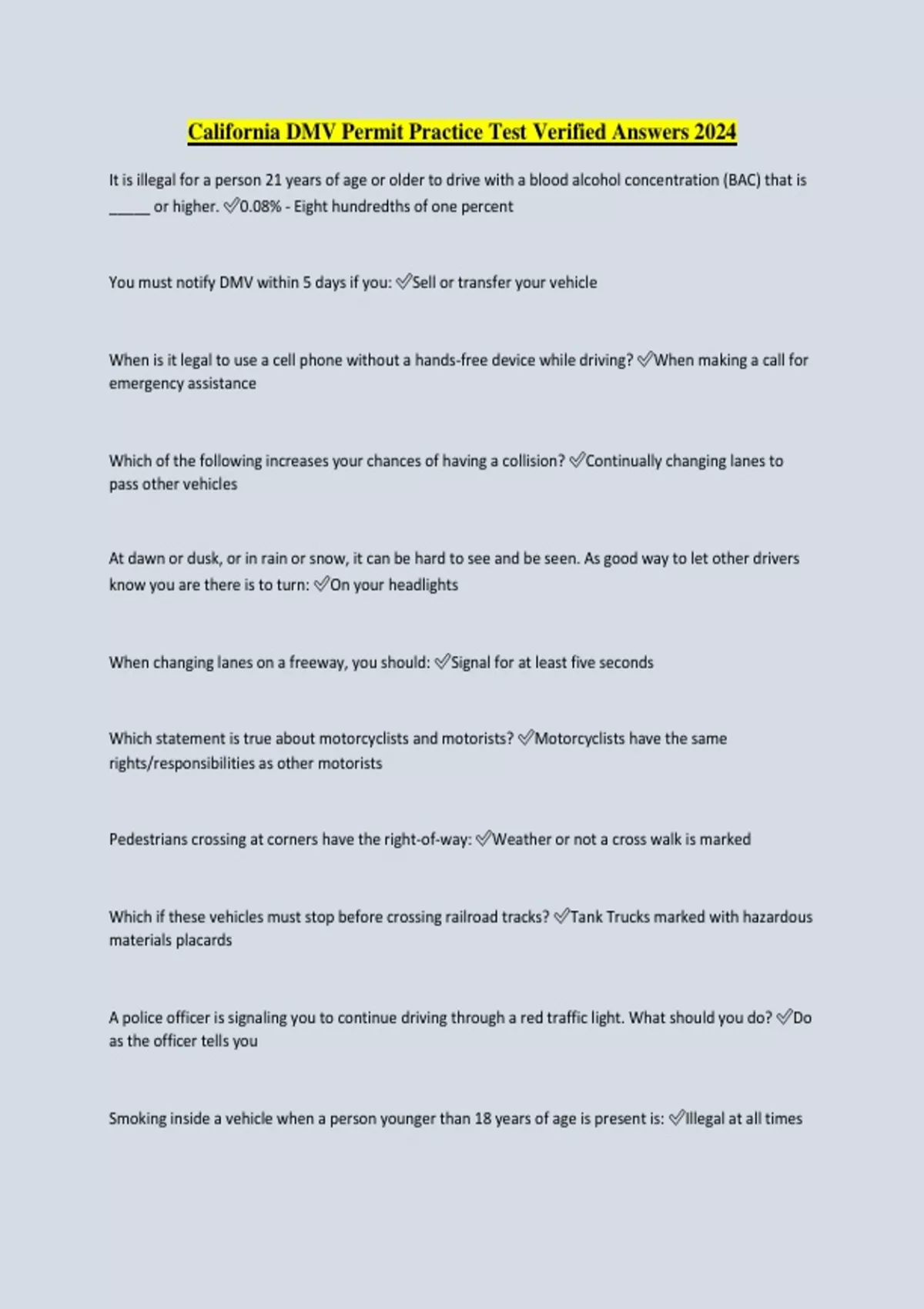 California DMV Permit Practice Test Verified Answers 2024

It is illegal for a person 21 years of age or older to drive with a blood alcohol concentration (BAC) that is _____ or higher. ✅0.08% - Eight hundredths of one percent

You must notify DMV within 5 days if you: ✅Sell or transfer your vehicle

When is it legal to use a cell phone without a hands-free device while driving? ✅When making a call for emergency assistance

Which of the following increases your chances of having a collision? ✅Continually changing lanes to pass other vehicles

At dawn or dusk, or in rain or snow, it can be hard to see and be seen. As good way to let other drivers know you are there is to turn: ✅On your headlights

When changing lanes on a freeway, you should: ✅Signal for at least five seconds

Which statement is true about motorcyclists and motorists? ✅Motorcyclists have the same rights/responsibilities as other motorists

Pedestrians crossing at corners have the right-of-way: ✅Weather or not a cross walk is marked

Which if these vehicles must stop before crossing railroad tracks? ✅Tank Trucks marked with hazardous materials placards

A police officer is signaling you to continue driving through a red traffic light. What should you do? ✅Do as the officer tells you

Smoking inside a vehicle when a person younger than 18 years of age is present is: ✅Illegal at all times